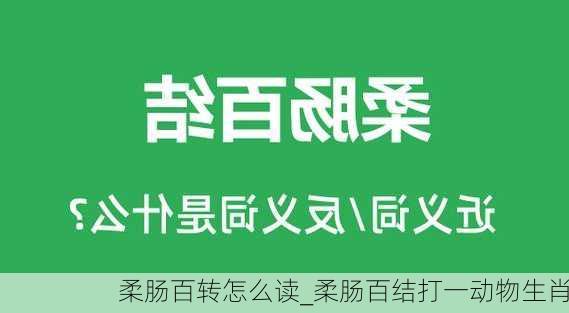 柔肠百结

近义词/反义词是什么？

柔肠百转怎么读_柔肠百结打一动物生肖